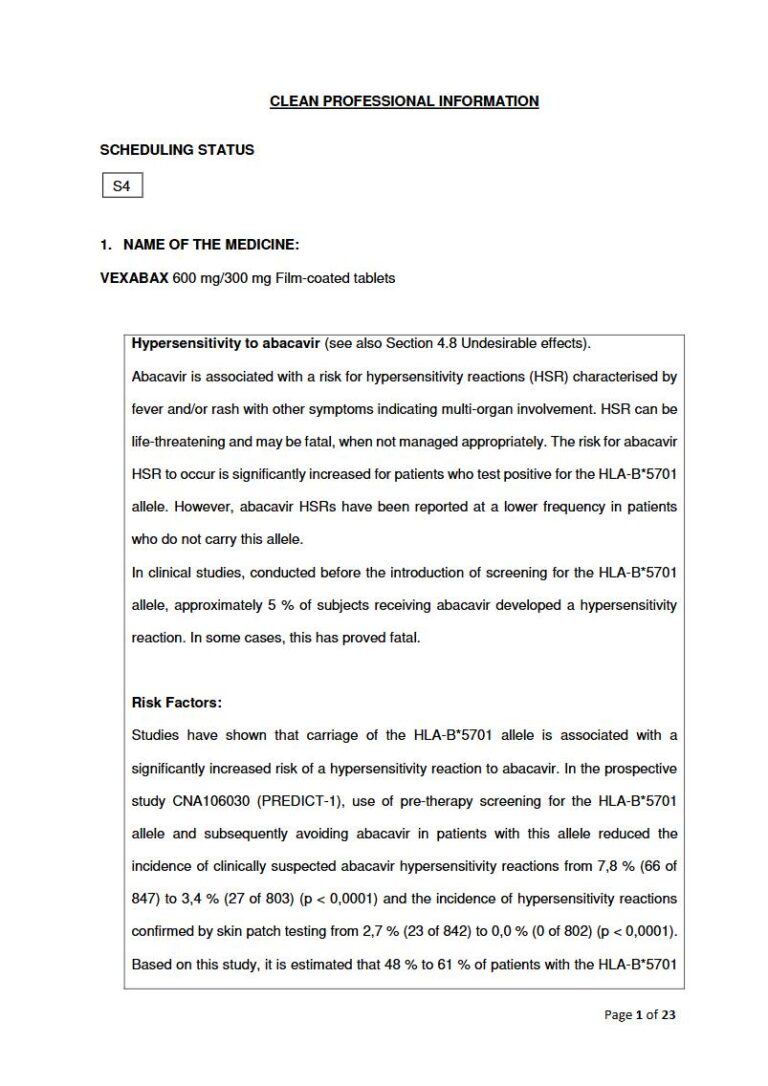 CLEAN PROFESSIONAL INFORMATION

SCHEDULING STATUS

S4

1. NAME OF THE MEDICINE:

VEXABAX 600 mg/300 mg Film-coated tablets

Hypersensitivity to abacavir (see also Section 4.8 Undesirable effects).

Abacavir is associated with a risk for hypersensitivity reactions (HSR) characterised by fever and/or rash with other symptoms indicating multi-organ involvement. HSR can be life-threatening and may be fatal, when not managed appropriately. The risk for abacavir HSR to occur is significantly increased for patients who test positive for the HLA-B*5701 allele. However, abacavir HSRs have been reported at a lower frequency in patients who do not carry this allele.

In clinical studies, conducted before the introduction of screening for the HLA-B*5701 allele, approximately 5 % of subjects receiving abacavir developed a hypersensitivity reaction. In some cases, this has proved fatal.

Risk Factors:

Studies have shown that carriage of the HLA-B*5701 allele is associated with a significantly increased risk of a hypersensitivity reaction to abacavir. In the prospective study CNA106030 (PREDICT-1), use of pre-therapy screening for the HLA-B*5701 allele and subsequently avoiding abacavir in patients with this allele reduced the incidence of clinically suspected abacavir hypersensitivity reactions from 7,8 % (66 of 847) to 3,4 % (27 of 803) (p < 0,0001) and the incidence of hypersensitivity reactions confirmed by skin patch testing from 2,7 % (23 of 842) to 0,0 % (0 of 802) (p < 0,0001). Based on this study, it is estimated that 48 % to 61 % of patients with the HLA-B*5701

Page 1 of 23